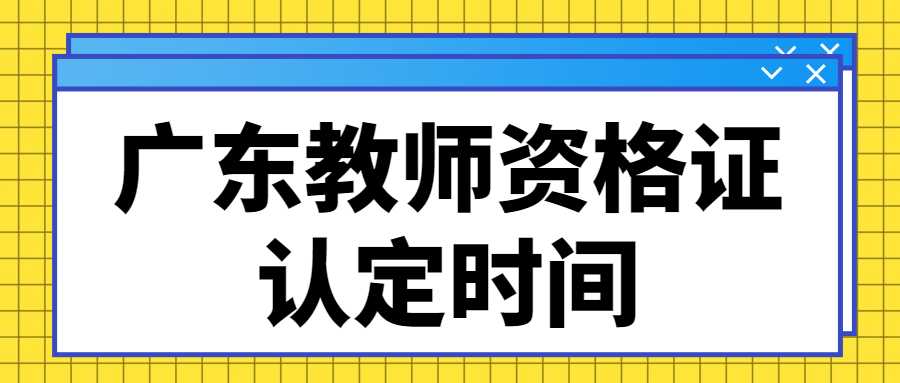 广东教师资格证
认定时间